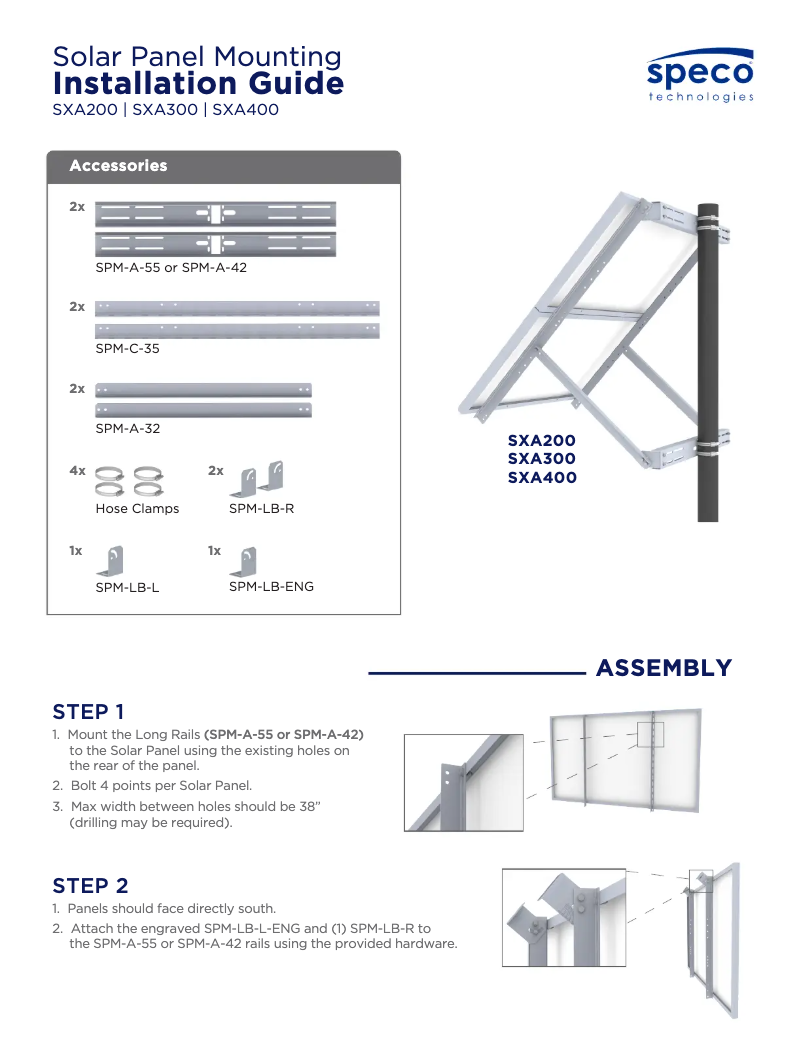 Solar Panel Mounting
Installation Guide
SXA200 | SXA300 | SXA400

speco
technologies

Accessories

2x
SPM-A-55 or SPM-A-42

2x
SPM-C-35

2x
SPM-A-32

4x
Hose Clamps

2x
SPM-LB-R

1x
SPM-LB-L

1x
SPM-LB-ENG

SXA200
SXA300
SXA400

ASSEMBLY

STEP 1

1. Mount the Long Rails (SPM-A-55 or SPM-A-42) to the Solar Panel using the existing holes on the rear of the panel.
2. Bolt 4 points per Solar Panel.
3. Max width between holes should be 38" (drilling may be required).

STEP 2

1. Panels should face directly south.
2. Attach the engraved SPM-LB-L-ENG and (1) SPM-LB-R to the SPM-A-55 or SPM-A-42 rails using the provided hardware.